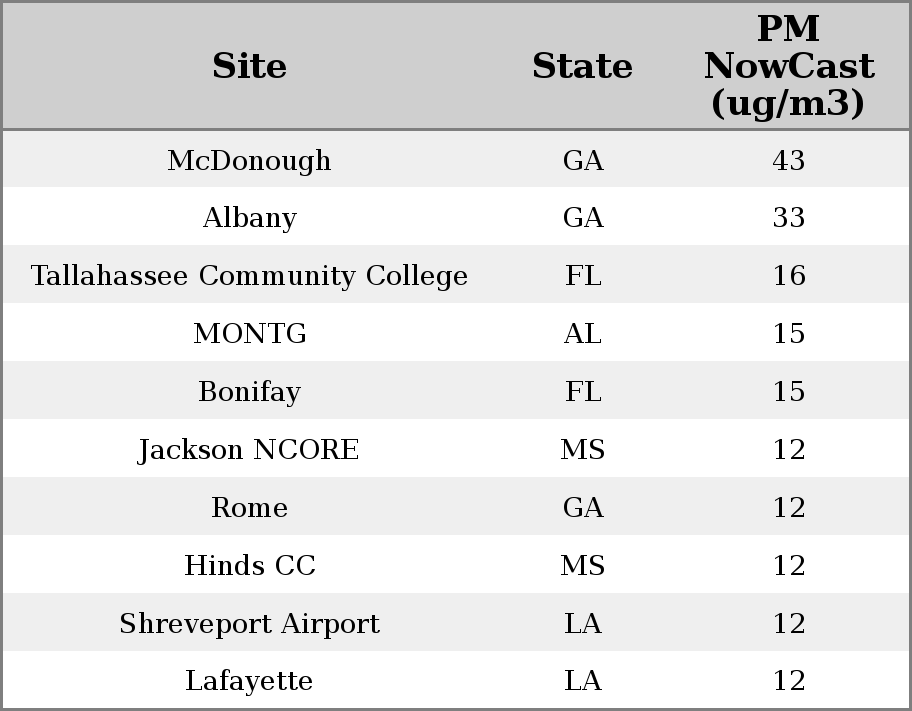 | Site | State | PM NowCast (ug/m3) |
|---|---|---|
| McDonough | GA | 43 |
| Albany | GA | 33 |
| Tallahassee Community College | FL | 16 |
| MONTG | AL | 15 |
| Bonifay | FL | 15 |
| Jackson NCORE | MS | 12 |
| Rome | GA | 12 |
| Hinds CC | MS | 12 |
| Shreveport Airport | LA | 12 |
| Lafayette | LA | 12 |